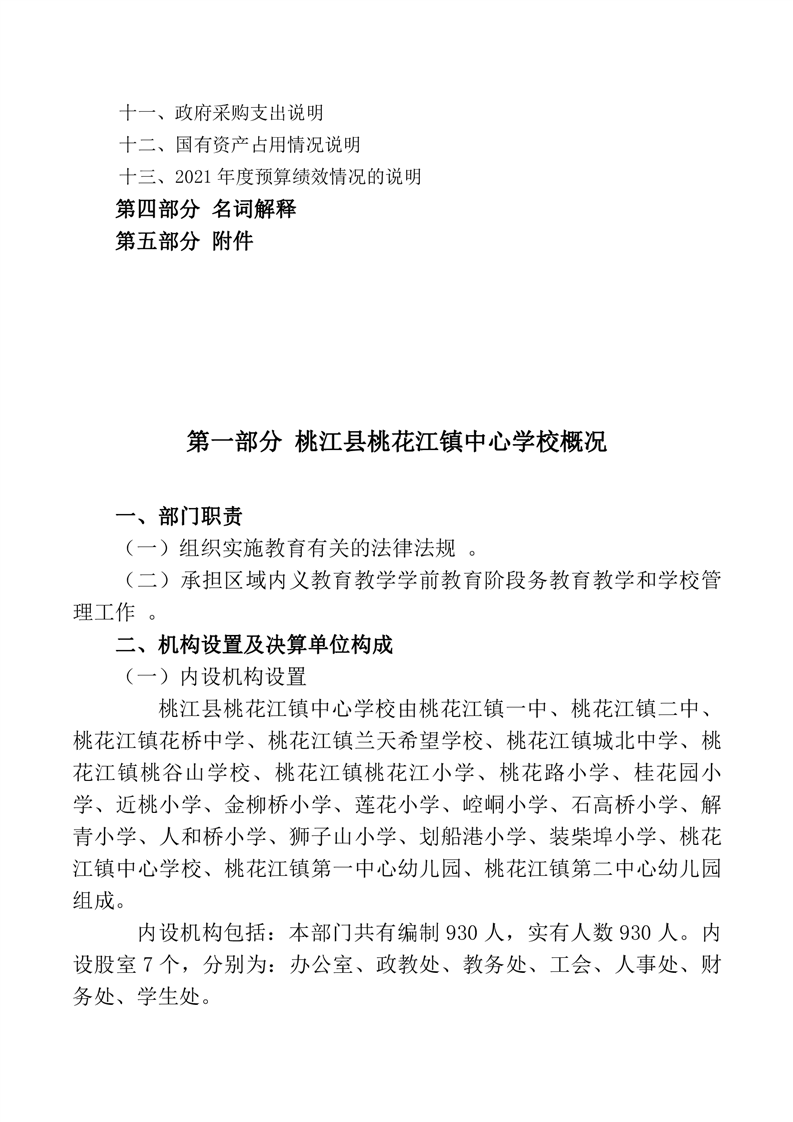 十一、政府采购支出说明
十二、国有资产占用情况说明
十三、2021 年度预算绩效情况的说明
第四部分 名词解释
第五部分 附件

第一部分 桃江县桃花江镇中心学校概况

一、部门职责
（一）组织实施教育有关的法律法规 。
（二）承担区域内义教育教学学前教育阶段务教育教学和学校管理工作 。
二、机构设置及决算单位构成
（一）内设机构设置
桃江县桃花江镇中心学校由桃花江镇一中、桃花江镇二中、桃花江镇花桥中学、桃花江镇兰天希望学校、桃花江镇城北中学、桃花江镇桃谷山学校、桃花江镇桃花江小学、桃花路小学、桂花园小学、近桃小学、金柳桥小学、莲花小学、崆峒小学、石高桥小学、解青小学、人和桥小学、狮子山小学、划船港小学、装柴埠小学、桃花江镇中心学校、桃花江镇第一中心幼儿园、桃花江镇第二中心幼儿园组成。
内设机构包括：本部门共有编制 930 人，实有人数 930 人。内设股室 7 个，分别为：办公室、政教处、教务处、工会、人事处、财务处、学生处。